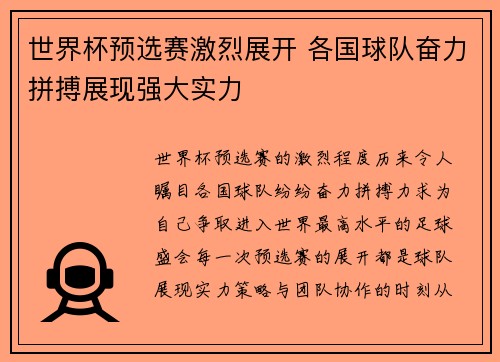 世界杯预选赛激烈展开 各国球队奋力拼搏展现强大实力

世界杯预选赛的激烈程度历来令人瞩目各国球队纷纷奋力拼搏力求为自己争取进入世界最高水平的足球盛会每一次预选赛的展开都是球队展现实力策略与团队协作的时刻从